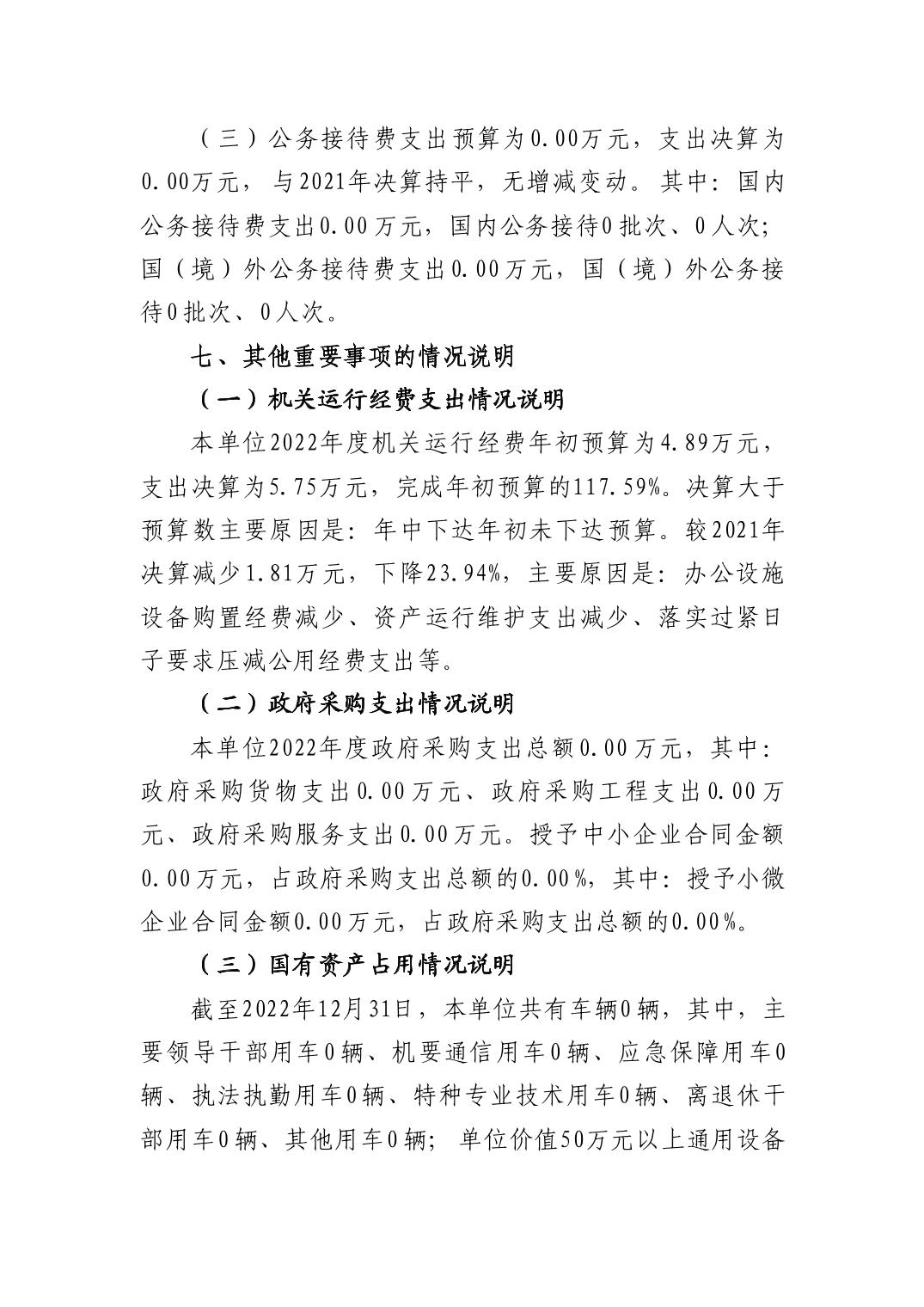 （三）公务接待费支出预算为0.00万元，支出决算为0.00万元，与2021年决算持平，无增减变动。其中：国内公务接待费支出0.00万元，国内公务接待0批次、0人次；国（境）外公务接待费支出0.00万元，国（境）外公务接待0批次、0人次。

七、其他重要事项的情况说明

（一）机关运行经费支出情况说明

本单位2022年度机关运行经费年初预算为4.89万元，支出决算为5.75万元，完成年初预算的117.59%。决算大于预算数主要原因是：年中下达年初未下达预算。较2021年决算减少1.81万元，下降23.94%，主要原因是：办公设施设备购置经费减少、资产运行维护支出减少、落实过紧日子要求压减公用经费支出等。

（二）政府采购支出情况说明

本单位2022年度政府采购支出总额0.00万元，其中：政府采购货物支出0.00万元、政府采购工程支出0.00万元、政府采购服务支出0.00万元。授予中小企业合同金额0.00万元，占政府采购支出总额的0.00%，其中：授予小微企业合同金额0.00万元，占政府采购支出总额的0.00%。

（三）国有资产占用情况说明

截至2022年12月31日，本单位共有车辆0辆，其中，主要领导干部用车0辆、机要通信用车0辆、应急保障用车0辆、执法执勤用车0辆、特种专业技术用车0辆、离退休干部用车0辆、其他用车0辆；单位价值50万元以上通用设备